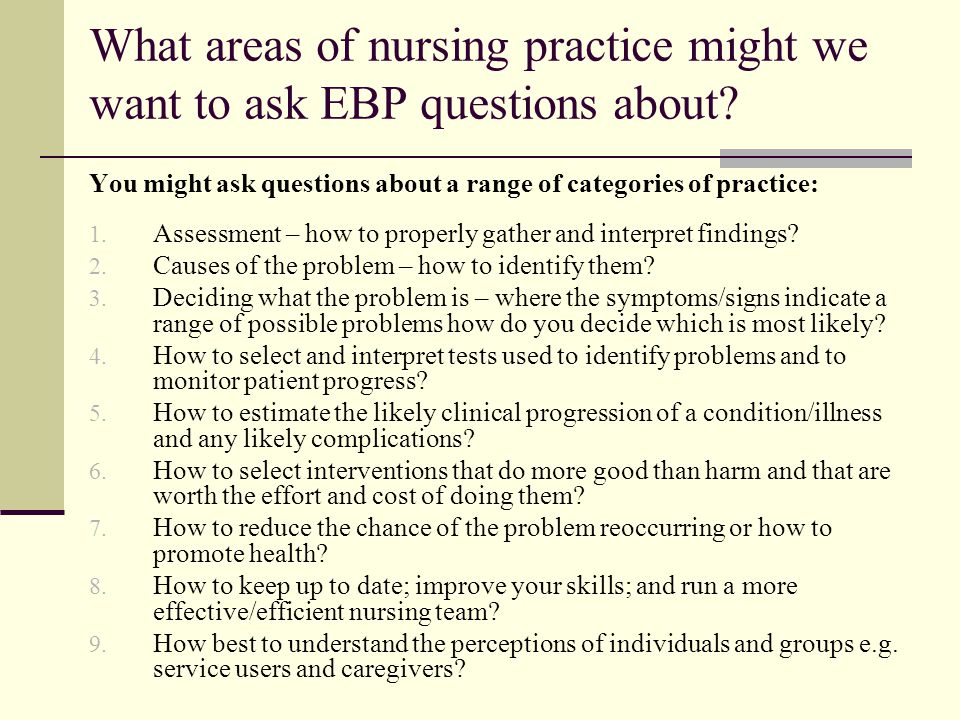 What areas of nursing practice might we want to ask EBP questions about?

You might ask questions about a range of categories of practice:

1. Assessment – how to properly gather and interpret findings?
2. Causes of the problem – how to identify them?
3. Deciding what the problem is – where the symptoms/signs indicate a range of possible problems how do you decide which is most likely?
4. How to select and interpret tests used to identify problems and to monitor patient progress?
5. How to estimate the likely clinical progression of a condition/illness and any likely complications?
6. How to select interventions that do more good than harm and that are worth the effort and cost of doing them?
7. How to reduce the chance of the problem reoccurring or how to promote health?
8. How to keep up to date; improve your skills; and run a more effective/efficient nursing team?
9. How best to understand the perceptions of individuals and groups e.g. service users and caregivers?